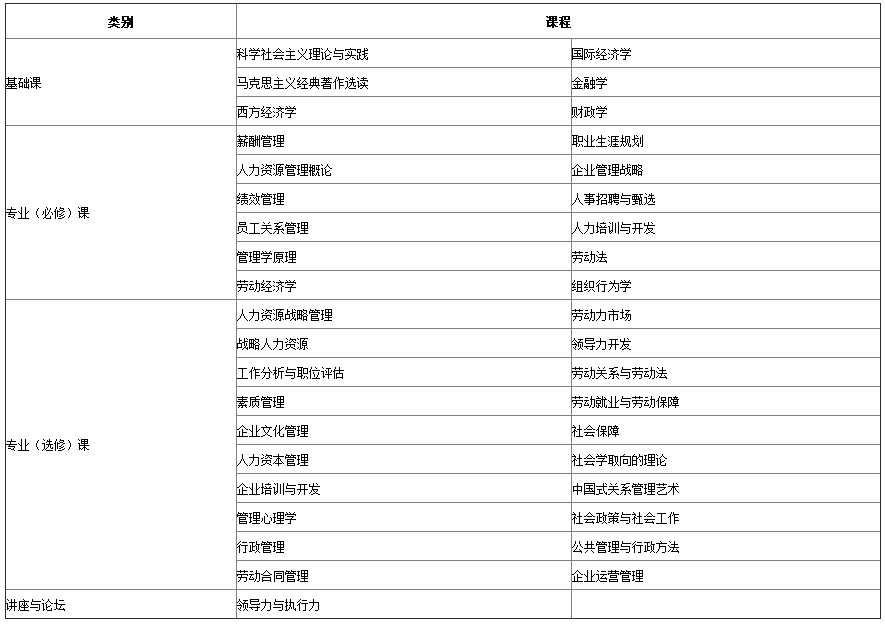 | 类别 | 课程 | |
|---|---|---|
| 基础课 | 科学社会主义理论与实践 | 国际经济学 |
| | 马克思主义经典著作选读 | 金融学 |
| | 西方经济学 | 财政学 |
| 专业（必修）课 | 薪酬管理 | 职业生涯规划 |
| | 人力资源管理概论 | 企业管理战略 |
| | 绩效管理 | 人事招聘与甄选 |
| | 员工关系管理 | 人力培训与开发 |
| | 管理学原理 | 劳动法 |
| | 劳动经济学 | 组织行为学 |
| 专业（选修）课 | 人力资源战略管理 | 劳动力市场 |
| | 战略人力资源 | 领导力开发 |
| | 工作分析与职位评估 | 劳动关系与劳动法 |
| | 素质管理 | 劳动就业与劳动保障 |
| | 企业文化管理 | 社会保障 |
| | 人力资本管理 | 社会学取向的理论 |
| | 企业培训与开发 | 中国式关系管理艺术 |
| | 管理心理学 | 社会政策与社会工作 |
| | 行政管理 | 公共管理与行政方法 |
| | 劳动合同管理 | 企业运营管理 |
| 讲座与论坛 | 领导力与执行力 | |